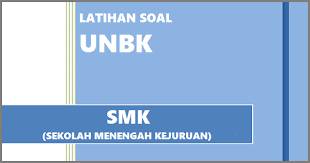 LATIHAN SOAL
UNBK

SMK
(SEKOLAH MENENGAH KEJURUAN)